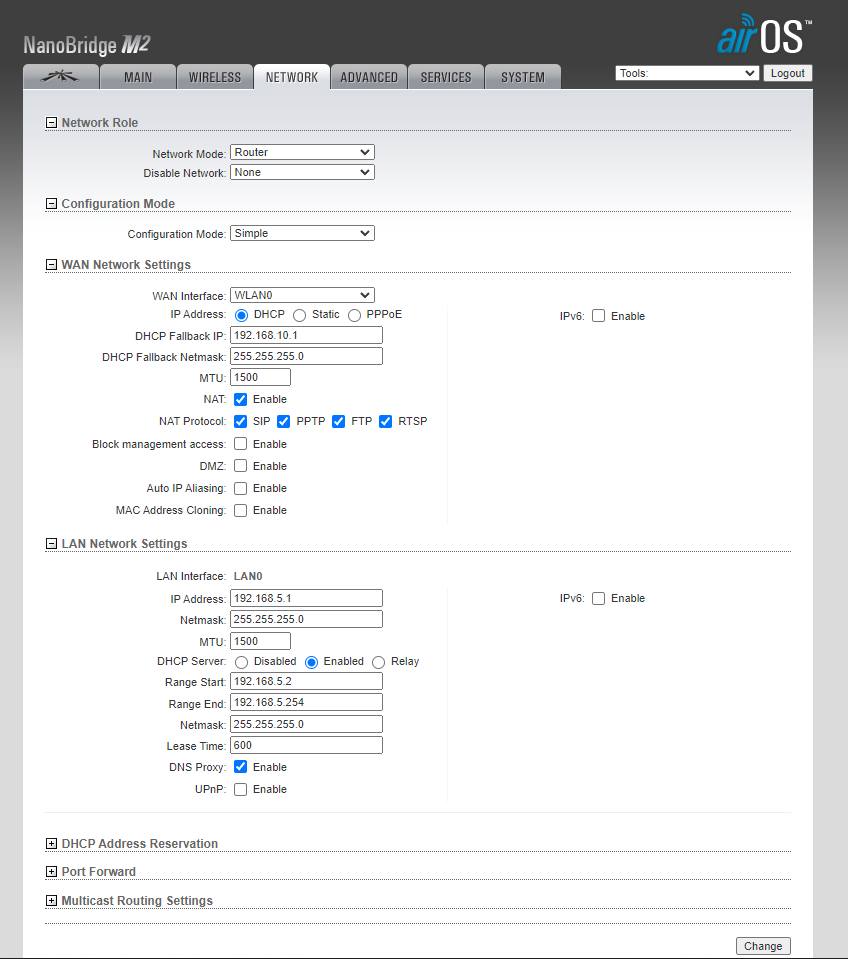 NanoBridge M2

airOS™

MAIN WIRELESS NETWORK ADVANCED SERVICES SYSTEM

Tools: Logout

Network Role

Network Mode: Router
Disable Network: None

Configuration Mode

Configuration Mode: Simple

WAN Network Settings

WAN Interface: WLAN0
IP Address: DHCP Static PPPoE
DHCP Fallback IP: 192.168.10.1
DHCP Fallback Netmask: 255.255.255.0
MTU: 1500
NAT: Enable
NAT Protocol: SIP PPTP FTP RTSP
Block management access: Enable
DMZ: Enable
Auto IP Aliasing: Enable
MAC Address Cloning: Enable

IPv6: Enable

LAN Network Settings

LAN Interface: LAN0
IP Address: 192.168.5.1
Netmask: 255.255.255.0
MTU: 1500
DHCP Server: Disabled Enabled Relay
Range Start: 192.168.5.2
Range End: 192.168.5.254
Netmask: 255.255.255.0
Lease Time: 600
DNS Proxy: Enable
UPnP: Enable

IPv6: Enable

DHCP Address Reservation

Port Forward

Multicast Routing Settings

Change